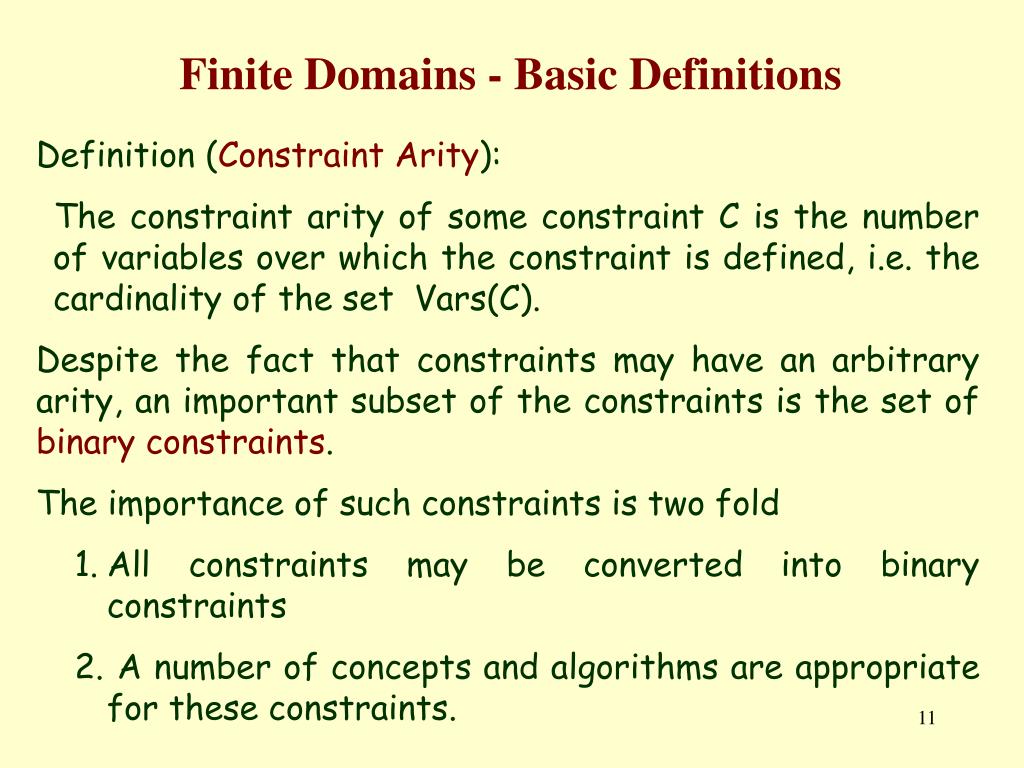 Finite Domains - Basic Definitions

Definition (Constraint Arity):

The constraint arity of some constraint C is the number of variables over which the constraint is defined, i.e. the cardinality of the set Vars(C).

Despite the fact that constraints may have an arbitrary arity, an important subset of the constraints is the set of binary constraints.

The importance of such constraints is two fold

1. All constraints may be converted into binary constraints

2. A number of concepts and algorithms are appropriate for these constraints.

11